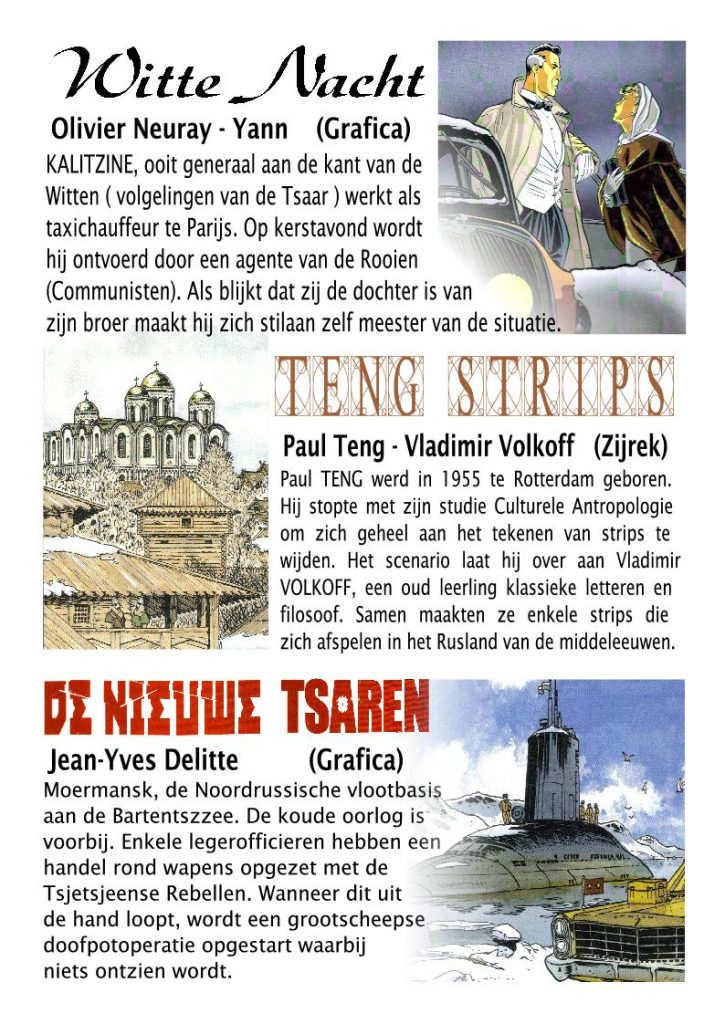 Witte Nacht

Olivier Neuray - Yann (Grafica)

KALITZINE, ooit generaal aan de kant van de Witten ( volgelingen van de Tsaar ) werkt als taxichauffeur te Parijs. Op kerstavond wordt hij ontvoerd door een agente van de Rooien (Communisten). Als blijkt dat zij de dochter is van zijn broer maakt hij zich stilaan zelf meester van de situatie.

TENG STRIPS

Paul Teng - Vladimir Volkoff (Zijrek)

Paul TENG werd in 1955 te Rotterdam geboren. Hij stopte met zijn studie Culturele Antropologie om zich geheel aan het tekenen van strips te wijden. Het scenario laat hij over aan Vladimir VOLKOFF, een oud leerling klassieke letteren en filosoof. Samen maakten ze enkele strips die zich afspelen in het Rusland van de middeleeuwen.

DE NIEUWE TSAREN

Jean-Yves Delitte (Grafica)

Moermansk, de Noordrussische vlootbasis aan de Bartentszzee. De koude oorlog is voorbij. Enkele legerofficieren hebben een handel rond wapens opgezet met de Tsjetsjeense Rebellen. Wanneer dit uit de hand loopt, wordt een grootscheepse doofpotoperatie opgestart waarbij niets ontzien wordt.